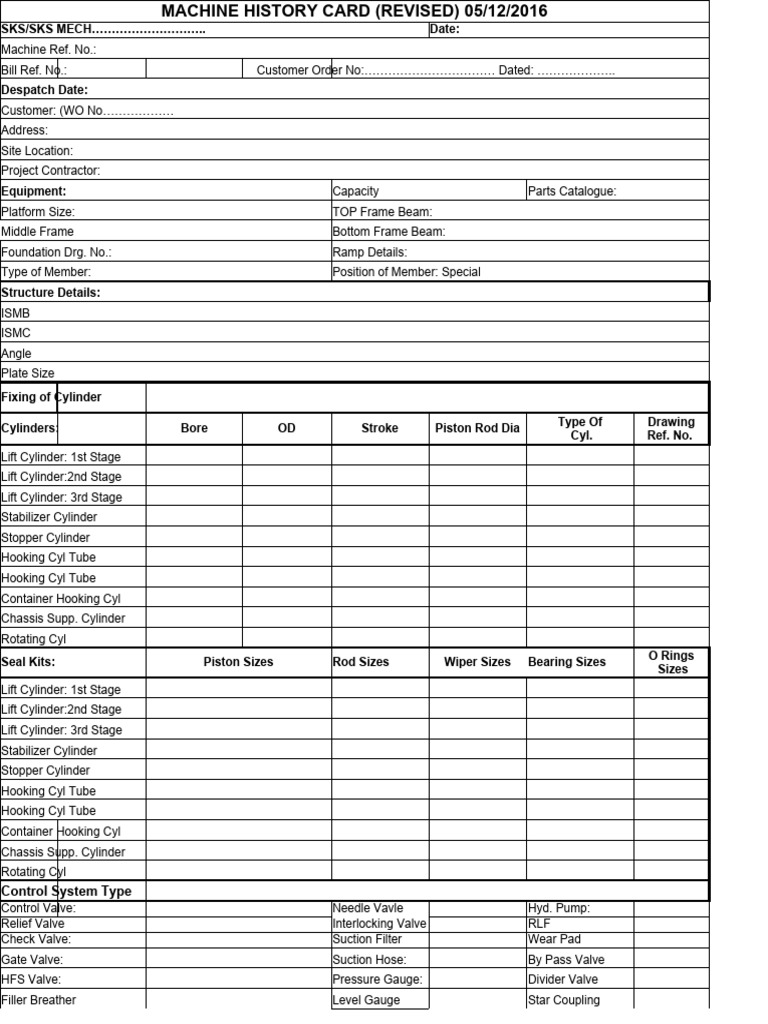 MACHINE HISTORY CARD (REVISED) 05/12/2016

SKS/SKS MECH………………………..

Date:

Machine Ref. No.:

Bill Ref. No.: Customer Order No:…………………………… Dated: ………………..

Despatch Date:

Customer: (WO No………………

Address:

Site Location:

Project Contractor:

| Equipment: | Capacity | Parts Catalogue: |
|---|---|---|
| Platform Size: | TOP Frame Beam: | |
| Middle Frame | Bottom Frame Beam: | |
| Foundation Drg. No.: | Ramp Details: | |
| Type of Member: | Position of Member: Special | |

Structure Details:

ISMB

ISMC

Angle

Plate Size

Fixing of Cylinder

| Cylinders: | Bore | OD | Stroke | Piston Rod Dia | Type Of Cyl. | Drawing Ref. No. |
|---|---|---|---|---|---|---|
| Lift Cylinder: 1st Stage | | | | | | |
| Lift Cylinder:2nd Stage | | | | | | |
| Lift Cylinder: 3rd Stage | | | | | | |
| Stabilizer Cylinder | | | | | | |
| Stopper Cylinder | | | | | | |
| Hooking Cyl Tube | | | | | | |
| Hooking Cyl Tube | | | | | | |
| Container Hooking Cyl | | | | | | |
| Chassis Supp. Cylinder | | | | | | |
| Rotating Cyl | | | | | | |

| Seal Kits: | Piston Sizes | Rod Sizes | Wiper Sizes | Bearing Sizes | O Rings Sizes |
|---|---|---|---|---|---|
| Lift Cylinder: 1st Stage | | | | | |
| Lift Cylinder:2nd Stage | | | | | |
| Lift Cylinder: 3rd Stage | | | | | |
| Stabilizer Cylinder | | | | | |
| Stopper Cylinder | | | | | |
| Hooking Cyl Tube | | | | | |
| Hooking Cyl Tube | | | | | |
| Container Hooking Cyl | | | | | |
| Chassis Supp. Cylinder | | | | | |
| Rotating Cyl | | | | | |

Control System Type

| Control Valve: | | Needle Vavle | | Hyd. Pump: | |
|---|---|---|---|---|---|
| Relief Valve | | Interlocking Valve | | RLF | |
| Check Valve: | | Suction Filter | | Wear Pad | |
| Gate Valve: | | Suction Hose: | | By Pass Valve | |
| HFS Valve: | | Pressure Gauge: | | Divider Valve | |
| Filler Breather | | Level Gauge | | Star Coupling | |